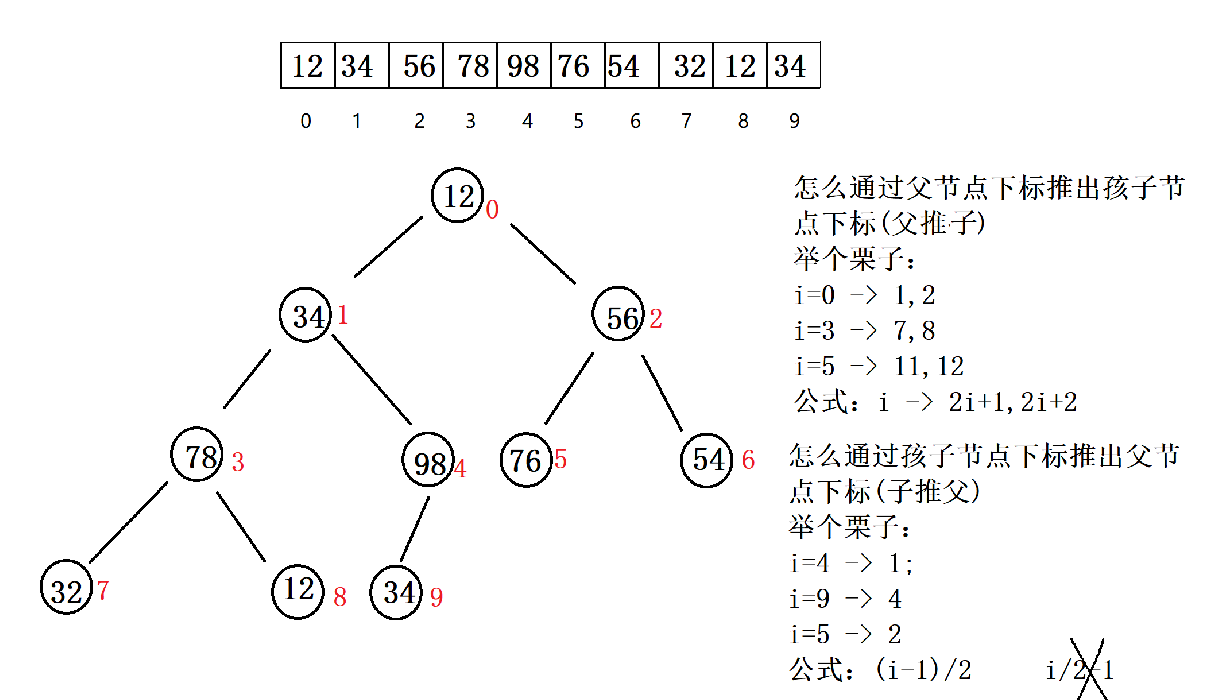 | 12 | 34 | 56 | 78 | 98 | 76 | 54 | 32 | 12 | 34 |
|---|---|---|---|---|---|---|---|---|---|
| 0 | 1 | 2 | 3 | 4 | 5 | 6 | 7 | 8 | 9 |

12 0

34 1

56 2

78 3

98 4

76 5

54 6

32 7

12 8

34 9

怎么通过父节点下标推出孩子节点下标(父推子)
举个栗子：
i=0 -> 1,2
i=3 -> 7,8
i=5 -> 11,12
公式：i -> 2i+1,2i+2

怎么通过孩子节点下标推出父节点下标(子推父)
举个栗子：
i=4 -> 1;
i=9 -> 4
i=5 -> 2
公式：(i-1)/2     i/2-1